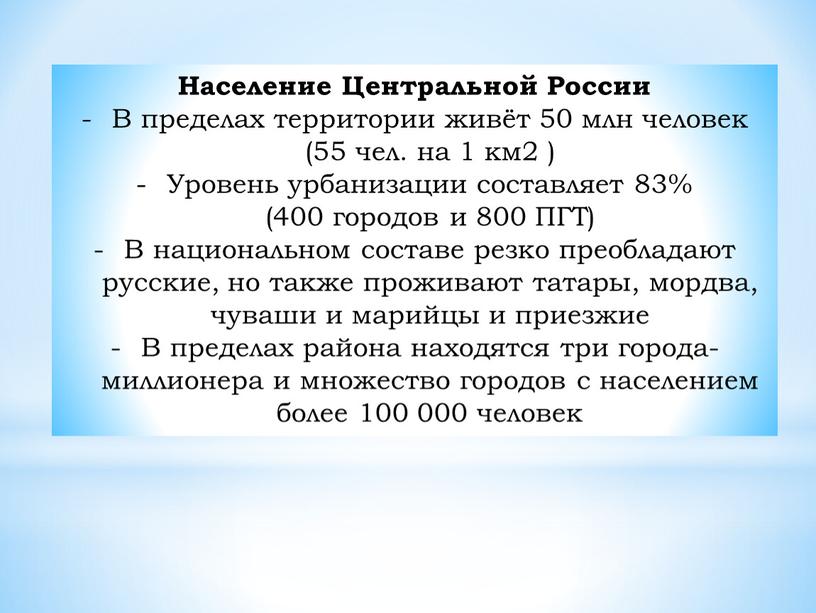 Население Центральной России
- В пределах территории живёт 50 млн человек (55 чел. на 1 км2 )
- Уровень урбанизации составляет 83% (400 городов и 800 ПГТ)
- В национальном составе резко преобладают русские, но также проживают татары, мордва, чуваши и марийцы и приезжие
- В пределах района находятся три города-миллионера и множество городов с населением более 100 000 человек